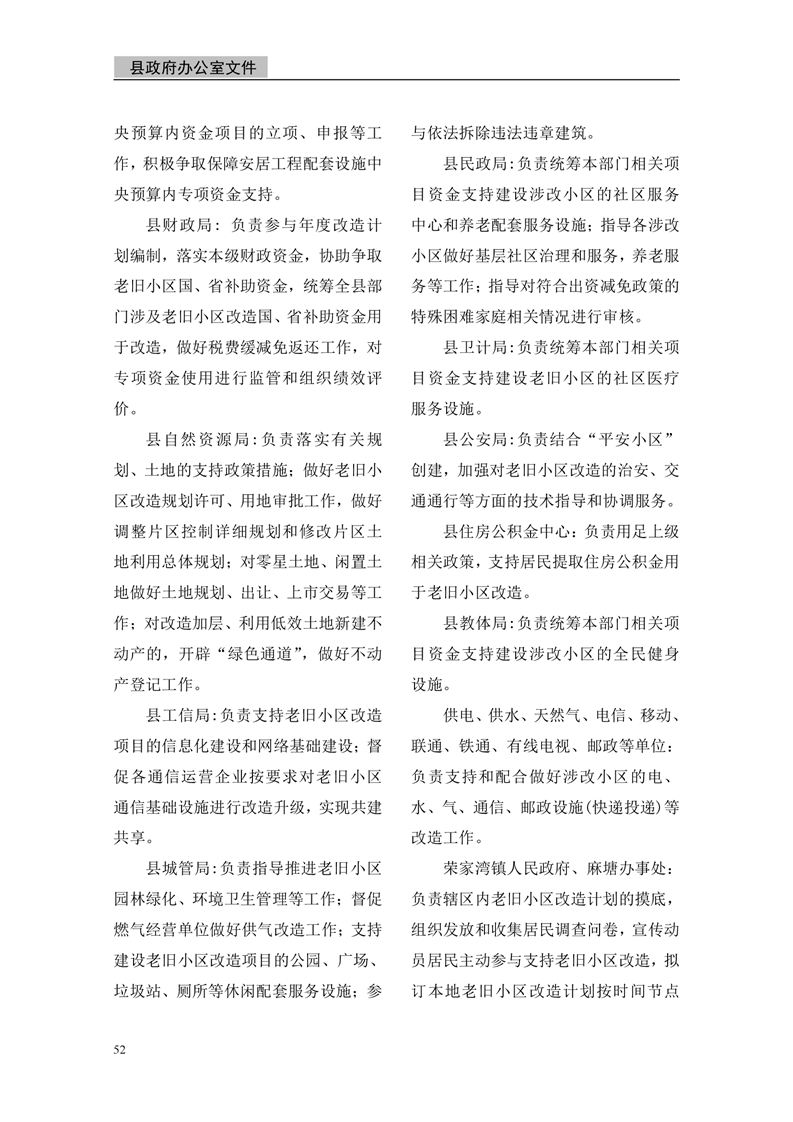 县政府办公室文件

央预算内资金项目的立项、申报等工作，积极争取保障安居工程配套设施中央预算内专项资金支持。

县财政局：负责参与年度改造计划编制，落实本级财政资金，协助争取老旧小区国、省补助资金，统筹全县部门涉及老旧小区改造国、省补助资金用于改造，做好税费缓减免返还工作，对专项资金使用进行监管和组织绩效评价。

县自然资源局：负责落实有关规划、土地的支持政策措施；做好老旧小区改造规划许可、用地审批工作，做好调整片区控制详细规划和修改片区土地利用总体规划；对零星土地、闲置土地做好土地规划、出让、上市交易等工作；对改造加层、利用低效土地新建不动产的，开辟“绿色通道”，做好不动产登记工作。

县工信局：负责支持老旧小区改造项目的信息化建设和网络基础建设；督促各通信运营企业按要求对老旧小区通信基础设施进行改造升级，实现共建共享。

县城管局：负责指导推进老旧小区园林绿化、环境卫生管理等工作；督促燃气经营单位做好供气改造工作；支持建设老旧小区改造项目的公园、广场、垃圾站、厕所等休闲配套服务设施；参与依法拆除违法违章建筑。

县民政局：负责统筹本部门相关项目资金支持建设涉改小区的社区服务中心和养老配套服务设施；指导各涉改小区做好基层社区治理和服务，养老服务等工作；指导对符合出资减免政策的特殊困难家庭相关情况进行审核。

县卫计局：负责统筹本部门相关项目资金支持建设老旧小区的社区医疗服务设施。

县公安局：负责结合“平安小区”创建，加强对老旧小区改造的治安、交通通行等方面的技术指导和协调服务。

县住房公积金中心：负责用足上级相关政策，支持居民提取住房公积金用于老旧小区改造。

县教体局：负责统筹本部门相关项目资金支持建设涉改小区的全民健身设施。

供电、供水、天然气、电信、移动、联通、铁通、有线电视、邮政等单位：负责支持和配合做好涉改小区的电、水、气、通信、邮政设施(快递投递)等改造工作。

荣家湾镇人民政府、麻塘办事处：负责辖区内老旧小区改造计划的摸底，组织发放和收集居民调查问卷，宣传动员居民主动参与支持老旧小区改造，拟订本地老旧小区改造计划按时间节点

52